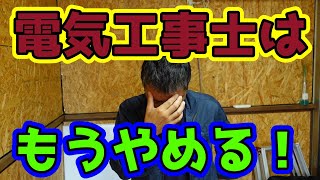 電気工事士は

もうやめる！